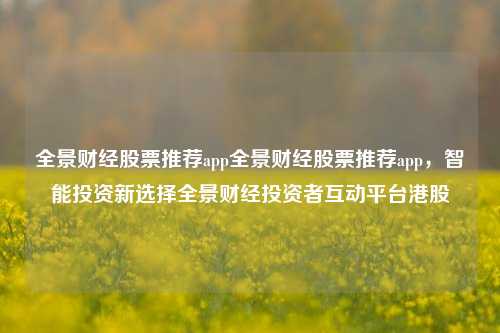 全景财经股票推荐app全景财经股票推荐app，智能投资新选择全景财经投资者互动平台港股